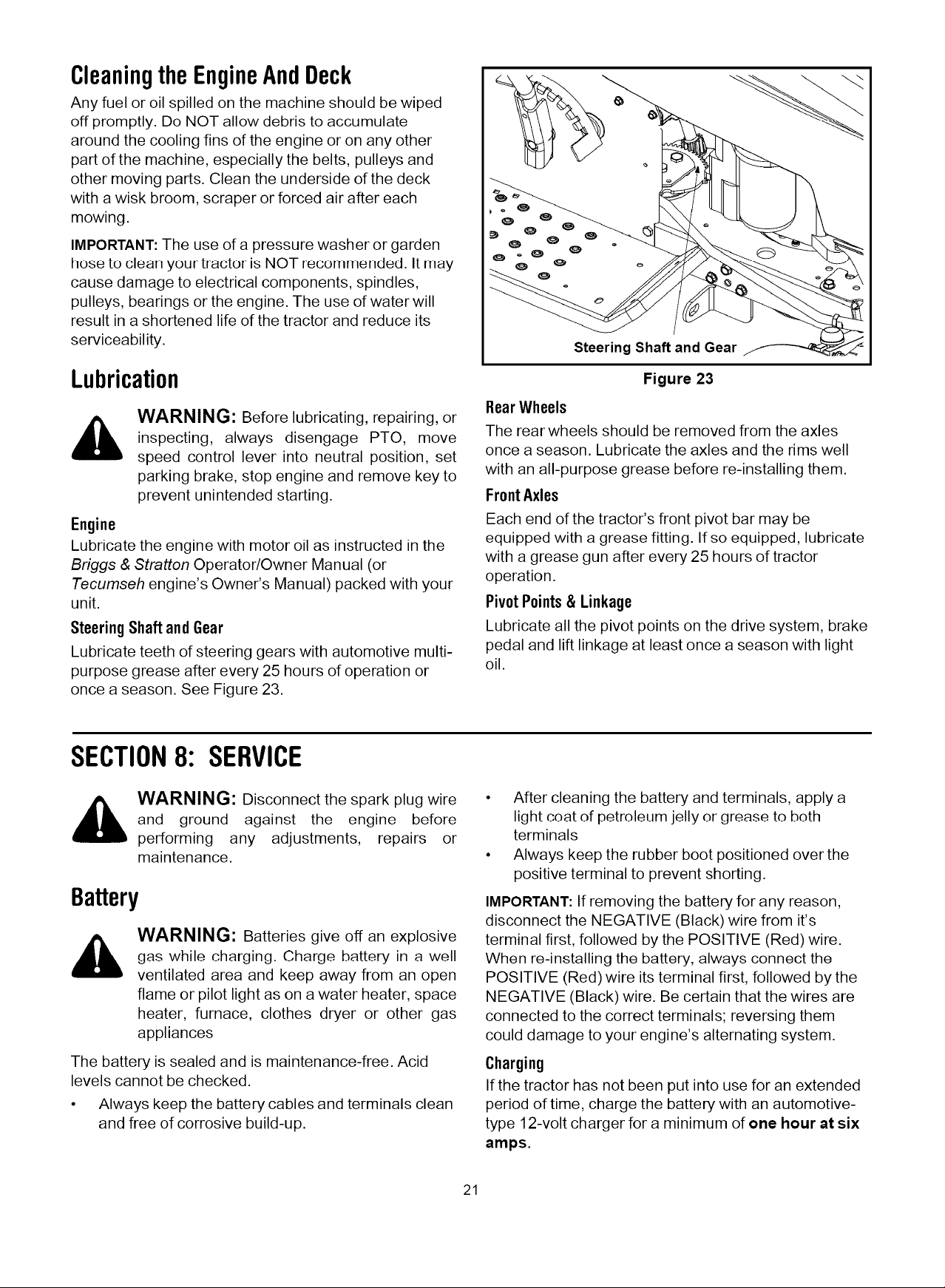 Cleaning the Engine And Deck

Any fuel or oil spilled on the machine should be wiped off promptly. Do NOT allow debris to accumulate around the cooling fins of the engine or on any other part of the machine, especially the belts, pulleys and other moving parts. Clean the underside of the deck with a wisk broom, scraper or forced air after each mowing.

IMPORTANT: The use of a pressure washer or garden hose to clean your tractor is NOT recommended. It may cause damage to electrical components, spindles, pulleys, bearings or the engine. The use of water will result in a shortened life of the tractor and reduce its serviceability.

Lubrication

WARNING: Before lubricating, repairing, or inspecting, always disengage PTO, move speed control lever into neutral position, set parking brake, stop engine and remove key to prevent unintended starting.

Engine

Lubricate the engine with motor oil as instructed in the Briggs & Stratton Operator/Owner Manual (or Tecumseh engine's Owner's Manual) packed with your unit.

Steering Shaft and Gear

Lubricate teeth of steering gears with automotive multi-purpose grease after every 25 hours of operation or once a season. See Figure 23.

Steering Shaft and Gear

Figure 23

Rear Wheels

The rear wheels should be removed from the axles once a season. Lubricate the axles and the rims well with an all-purpose grease before re-installing them.

Front Axles

Each end of the tractor's front pivot bar may be equipped with a grease fitting. If so equipped, lubricate with a grease gun after every 25 hours of tractor operation.

Pivot Points & Linkage

Lubricate all the pivot points on the drive system, brake pedal and lift linkage at least once a season with light oil.

SECTION 8: SERVICE

WARNING: Disconnect the spark plug wire and ground against the engine before performing any adjustments, repairs or maintenance.

Battery

WARNING: Batteries give off an explosive gas while charging. Charge battery in a well ventilated area and keep away from an open flame or pilot light as on a water heater, space heater, furnace, clothes dryer or other gas appliances

The battery is sealed and is maintenance-free. Acid levels cannot be checked.

• Always keep the battery cables and terminals clean and free of corrosive build-up.

• After cleaning the battery and terminals, apply a light coat of petroleum jelly or grease to both terminals

• Always keep the rubber boot positioned over the positive terminal to prevent shorting.

IMPORTANT: If removing the battery for any reason, disconnect the NEGATIVE (Black) wire from it's terminal first, followed by the POSITIVE (Red) wire. When re-installing the battery, always connect the POSITIVE (Red) wire its terminal first, followed by the NEGATIVE (Black) wire. Be certain that the wires are connected to the correct terminals; reversing them could damage to your engine's alternating system.

Charging

If the tractor has not been put into use for an extended period of time, charge the battery with an automotive-type 12-volt charger for a minimum of one hour at six amps.

21